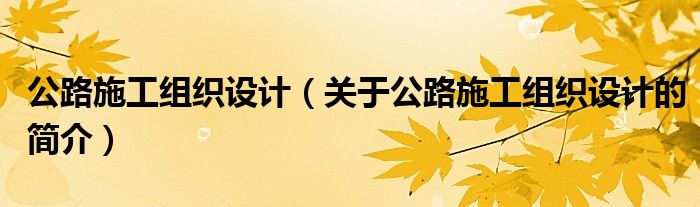 公路施工组织设计（关于公路施工组织设计的简介）